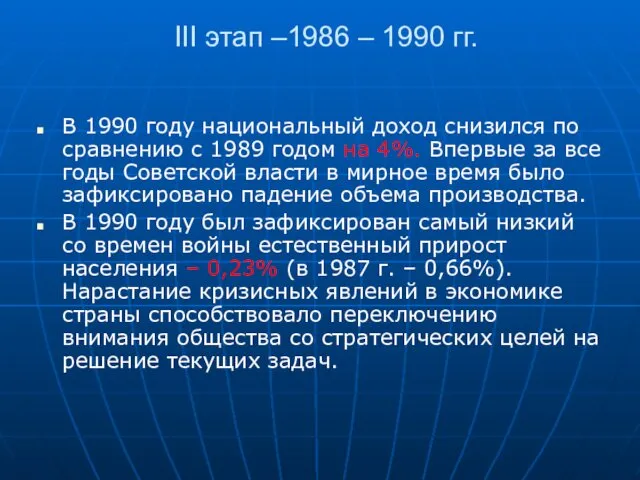 III этап –1986 – 1990 гг.

В 1990 году национальный доход снизился по сравнению с 1989 годом на 4%. Впервые за все годы Советской власти в мирное время было зафиксировано падение объема производства.

В 1990 году был зафиксирован самый низкий со времен войны естественный прирост населения – 0,23% (в 1987 г. – 0,66%). Нарастание кризисных явлений в экономике страны способствовало переключению внимания общества со стратегических целей на решение текущих задач.